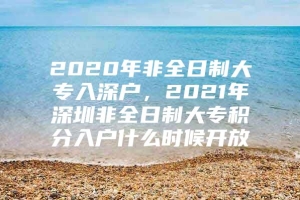 2020年非全日制大专入深户，2021年深圳非全日制大专积分入户什么时候开放